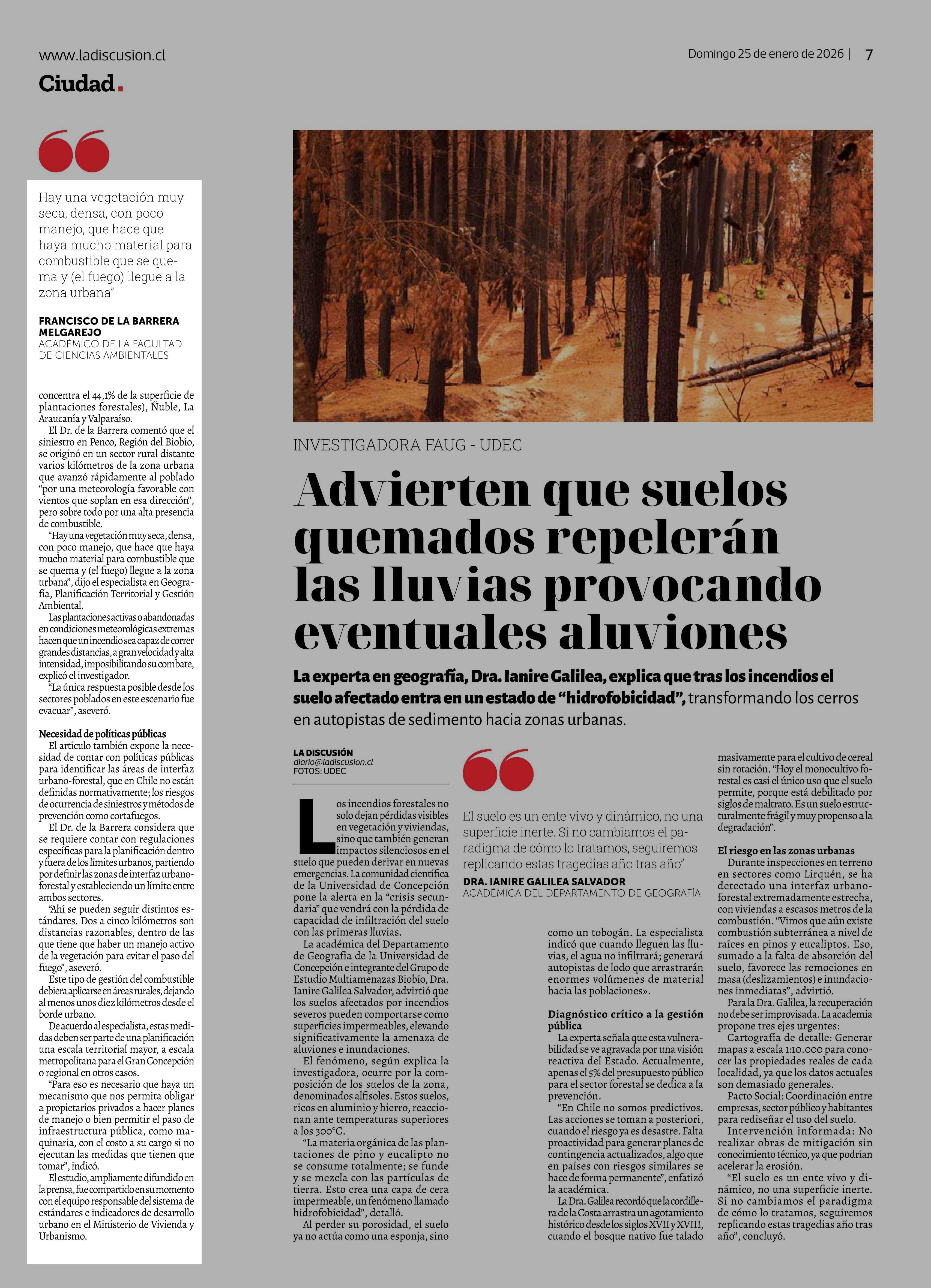 www.ladiscusion.cl

Domingo 25 de enero de 2026 | 7

Ciudad.

Hay una vegetación muy seca, densa, con poco manejo, que hace que haya mucho material para combustible que se quema y (el fuego) llegue a la zona urbana"

FRANCISCO DE LA BARRERA MELGAREJO
ACADÉMICO DE LA FACULTAD DE CIENCIAS AMBIENTALES

concentra el 44,1% de la superficie de plantaciones forestales), Ñuble, La Araucanía y Valparaíso.

El Dr. de la Barrera comentó que el siniestro en Penco, Región del Biobío, se originó en un sector rural distante varios kilómetros de la zona urbana que avanzó rápidamente al poblado "por una meteorología favorable con vientos que soplan en esa dirección", pero sobre todo por una alta presencia de combustible.

"Hay una vegetación muy seca, densa, con poco manejo, que hace que haya mucho material para combustible que se quema y (el fuego) llegue a la zona urbana", dijo el especialista en Geografía, Planificación Territorial y Gestión Ambiental.

Las plantaciones activas o abandonadas en condiciones meteorológicas extremas hacen que un incendio sea capaz de correr grandes distancias, a gran velocidad y alta intensidad, imposibilitando su combate, explicó el investigador.

"La única respuesta posible desde los sectores poblados en este escenario fue evacuar", aseveró.

Necesidad de políticas públicas
El artículo también expone la necesidad de contar con políticas públicas para identificar las áreas de interfaz urbano-forestal, que en Chile no están definidas normativamente; los riesgos de ocurrencia de siniestros y métodos de prevención como cortafuegos.

El Dr. de la Barrera considera que se requiere contar con regulaciones específicas para la planificación dentro y fuera de los límites urbanos, partiendo por definir las zonas de interfaz urbano-forestal y estableciendo un límite entre ambos sectores.

"Ahí se pueden seguir distintos estándares. Dos a cinco kilómetros son distancias razonables, dentro de las que tiene que haber un manejo activo de la vegetación para evitar el paso del fuego", aseveró.

Este tipo de gestión del combustible debiera aplicarse en áreas rurales, dejando al menos unos diez kilómetros desde el borde urbano.

De acuerdo al especialista, estas medidas deben ser parte de una planificación una escala territorial mayor, a escala metropolitana para el Gran Concepción o regional en otros casos.

"Para eso es necesario que haya un mecanismo que nos permita obligar a propietarios privados a hacer planes de manejo o bien permitir el paso de infraestructura pública, como maquinaria, con el costo a su cargo si no ejecutan las medidas que tienen que tomar", indicó.

El estudio, ampliamente difundido en la prensa, fue compartido en su momento con el equipo responsable del sistema de estándares e indicadores de desarrollo urbano en el Ministerio de Vivienda y Urbanismo.

INVESTIGADORA FAUG - UDEC

Advierten que suelos quemados repelerán las lluvias provocando eventuales aluviones

La experta en geografía, Dra. Ianire Galilea, explica que tras los incendios el suelo afectado entra en un estado de "hidrofobicidad", transformando los cerros en autopistas de sedimento hacia zonas urbanas.

LA DISCUSIÓN
diario@ladiscusion.cl
FOTOS: UDEC

Los incendios forestales no solo dejan pérdidas visibles en vegetación y viviendas, sino que también generan impactos silenciosos en el suelo que pueden derivar en nuevas emergencias. La comunidad científica de la Universidad de Concepción pone la alerta en la "crisis secundaria" que vendrá con la pérdida de capacidad de infiltración del suelo con las primeras lluvias.

La académica del Departamento de Geografía de la Universidad de Concepción e integrante del Grupo de Estudio Multiamenazas Biobío, Dra. Ianire Galilea Salvador, advirtió que los suelos afectados por incendios severos pueden comportarse como superficies impermeables, elevando significativamente la amenaza de aluviones e inundaciones.

El fenómeno, según explica la investigadora, ocurre por la composición de los suelos de la zona, denominados alfisoles. Estos suelos, ricos en aluminio y hierro, reaccionan ante temperaturas superiores a los 300°C.

"La materia orgánica de las plantaciones de pino y eucalipto no se consume totalmente; se funde y se mezcla con las partículas de tierra. Esto crea una capa de cera impermeable, un fenómeno llamado hidrofobicidad", detalló.

Al perder su porosidad, el suelo ya no actúa como una esponja, sino

El suelo es un ente vivo y dinámico, no una superficie inerte. Si no cambiamos el paradigma de cómo lo tratamos, seguiremos replicando estas tragedias año tras año"

DRA. IANIRE GALILEA SALVADOR
ACADÉMICA DEL DEPARTAMENTO DE GEOGRAFÍA

como un tobogán. La especialista indicó que cuando lleguen las lluvias, el agua no infiltrará; generará autopistas de lodo que arrastrarán enormes volúmenes de material hacia las poblaciones».

Diagnóstico crítico a la gestión pública
La experta señala que esta vulnerabilidad se ve agravada por una visión reactiva del Estado. Actualmente, apenas el 5% del presupuesto público para el sector forestal se dedica a la prevención.

"En Chile no somos predictivos. Las acciones se toman a posteriori, cuando el riesgo ya es desastre. Falta proactividad para generar planes de contingencia actualizados, algo que en países con riesgos similares se hace de forma permanente", enfatizó la académica.

La Dra. Galilea recordó que la cordillera de la Costa arrastra un agotamiento histórico desde los siglos XVII y XVIII, cuando el bosque nativo fue talado masivamente para el cultivo de cereal sin rotación. "Hoy el monocultivo forestal es casi el único uso que el suelo permite, porque está debilitado por siglos de maltrato. Es un suelo estructuralmente frágil y muy propenso a la degradación".

El riesgo en las zonas urbanas
Durante inspecciones en terreno en sectores como Lirquén, se ha detectado una interfaz urbano-forestal extremadamente estrecha, con viviendas a escasos metros de la combustión. "Vimos que aún existe combustión subterránea a nivel de raíces en pinos y eucaliptos. Eso, sumado a la falta de absorción del suelo, favorece las remociones en masa (deslizamientos) e inundaciones inmediatas", advirtió.

Para la Dra. Galilea, la recuperación no debe ser improvisada. La academia propone tres ejes urgentes:

Cartografía de detalle: Generar mapas a escala 1:10.000 para conocer las propiedades reales de cada localidad, ya que los datos actuales son demasiado generales.

Pacto Social: Coordinación entre empresas, sector público y habitantes para rediseñar el uso del suelo.

Intervención informada: No realizar obras de mitigación sin conocimiento técnico, ya que podrían acelerar la erosión.

"El suelo es un ente vivo y dinámico, no una superficie inerte. Si no cambiamos el paradigma de cómo lo tratamos, seguiremos replicando estas tragedias año tras año", concluyó.